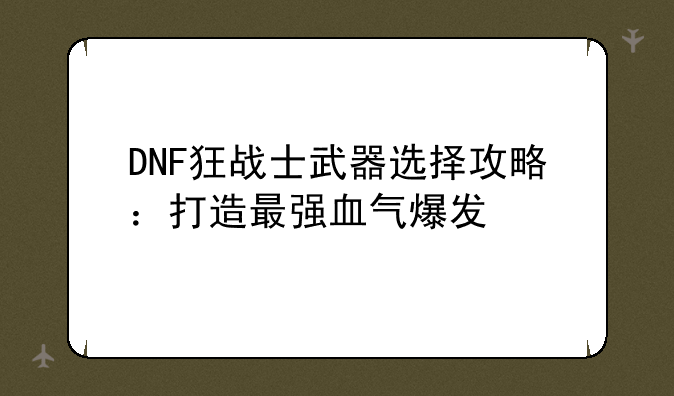 DNF狂战士武器选择攻略：打造最强血气爆发